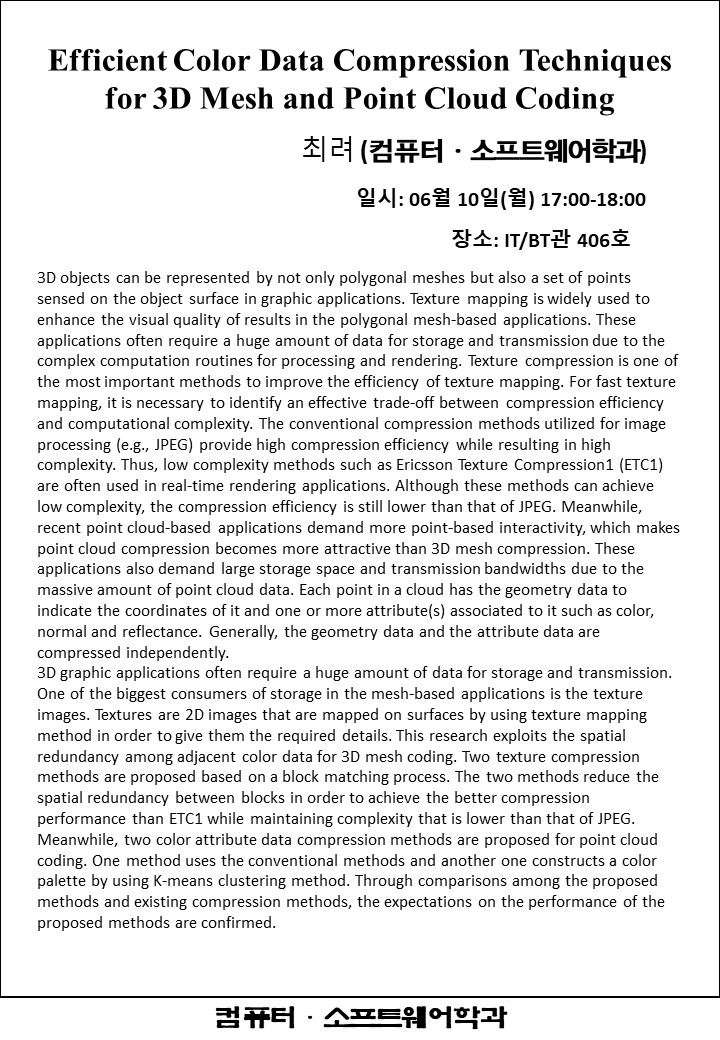 Efficient Color Data Compression Techniques for 3D Mesh and Point Cloud Coding

최려 (컴퓨터 · 소프트웨어학과)

일시: 06월 10일(월) 17:00-18:00

장소: IT/BT관 406호

3D objects can be represented by not only polygonal meshes but also a set of points sensed on the object surface in graphic applications. Texture mapping is widely used to enhance the visual quality of results in the polygonal mesh-based applications. These applications often require a huge amount of data for storage and transmission due to the complex computation routines for processing and rendering. Texture compression is one of the most important methods to improve the efficiency of texture mapping. For fast texture mapping, it is necessary to identify an effective trade-off between compression efficiency and computational complexity. The conventional compression methods utilized for image processing (e.g., JPEG) provide high compression efficiency while resulting in high complexity. Thus, low complexity methods such as Ericsson Texture Compression1 (ETC1) are often used in real-time rendering applications. Although these methods can achieve low complexity, the compression efficiency is still lower than that of JPEG. Meanwhile, recent point cloud-based applications demand more point-based interactivity, which makes point cloud compression becomes more attractive than 3D mesh compression. These applications also demand large storage space and transmission bandwidths due to the massive amount of point cloud data. Each point in a cloud has the geometry data to indicate the coordinates of it and one or more attribute(s) associated to it such as color, normal and reflectance. Generally, the geometry data and the attribute data are compressed independently.
3D graphic applications often require a huge amount of data for storage and transmission. One of the biggest consumers of storage in the mesh-based applications is the texture images. Textures are 2D images that are mapped on surfaces by using texture mapping method in order to give them the required details. This research exploits the spatial redundancy among adjacent color data for 3D mesh coding. Two texture compression methods are proposed based on a block matching process. The two methods reduce the spatial redundancy between blocks in order to achieve the better compression performance than ETC1 while maintaining complexity that is lower than that of JPEG. Meanwhile, two color attribute data compression methods are proposed for point cloud coding. One method uses the conventional methods and another one constructs a color palette by using K-means clustering method. Through comparisons among the proposed methods and existing compression methods, the expectations on the performance of the proposed methods are confirmed.

컴퓨터 · 소프트웨어학과